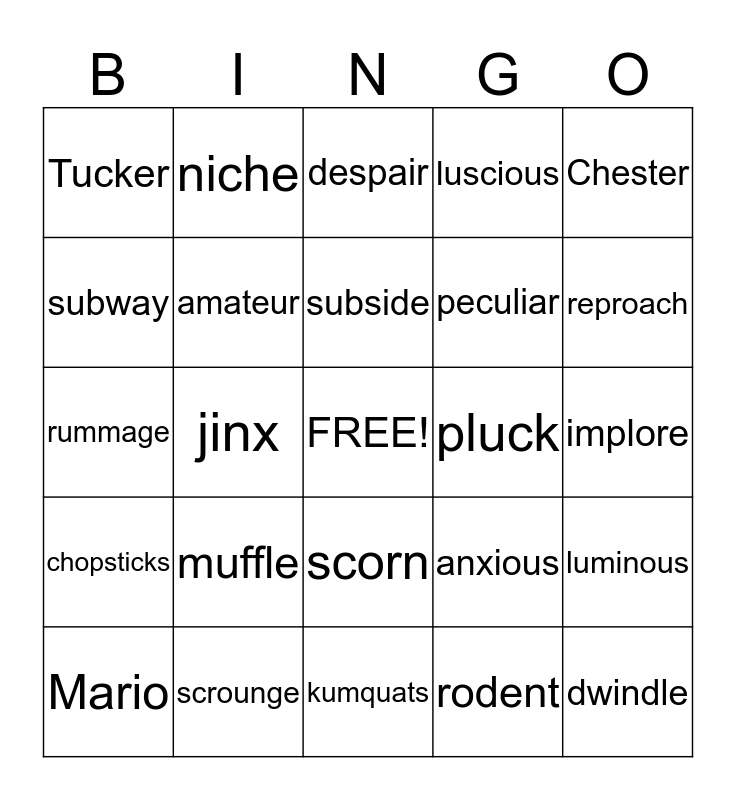 | B | I | N | G | O |
|---|---|---|---|---|
| Tucker | niche | despair | luscious | Chester |
| subway | amateur | subside | peculiar | reproach |
| rummage | jinx | FREE! | pluck | implore |
| chopsticks | muffle | scorn | anxious | luminous |
| Mario | scrounge | kumquats | rodent | dwindle |